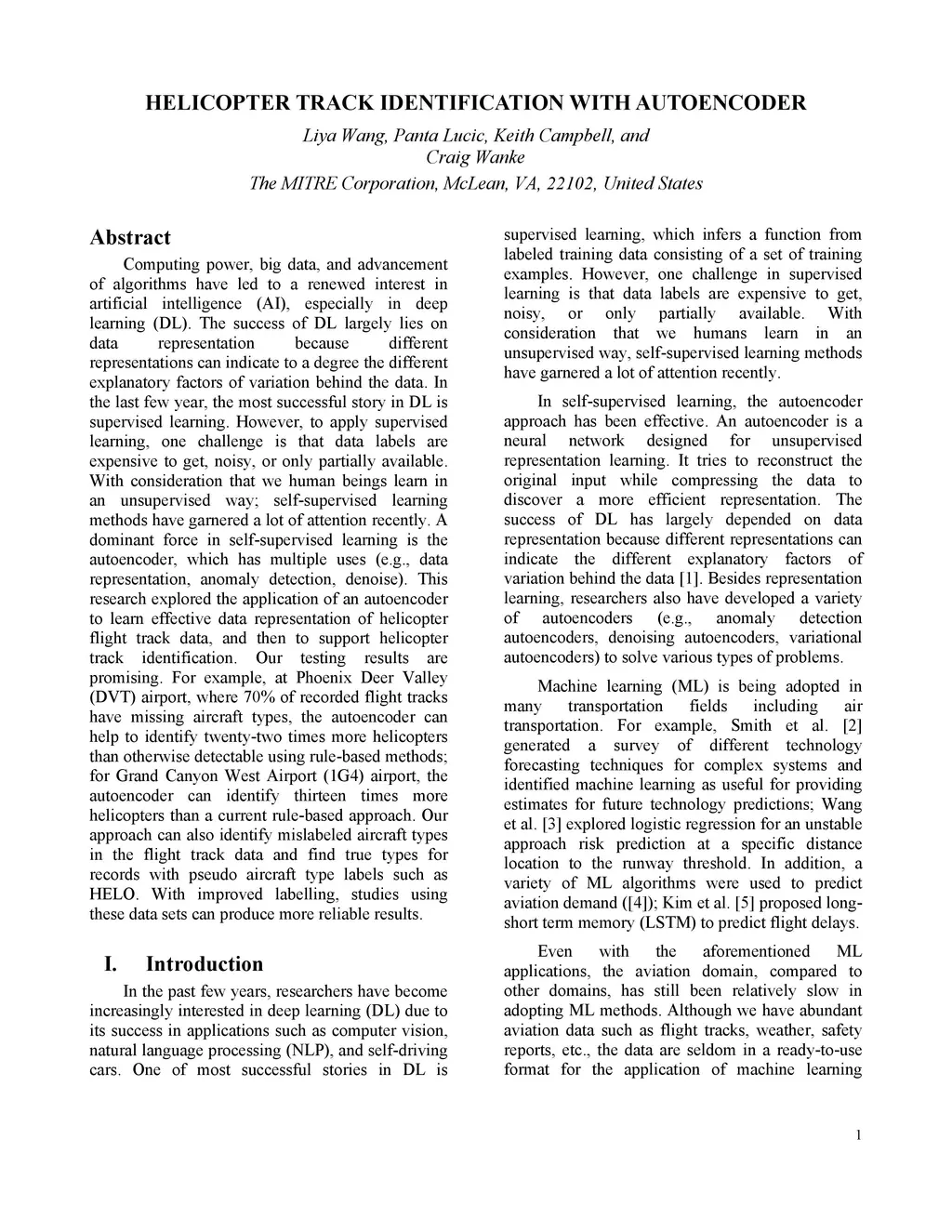 HELICOPTER TRACK IDENTIFICATION WITH AUTOENCODER

Liya Wang, Panta Lucic, Keith Campbell, and Craig Wanke

The MITRE Corporation, McLean, VA, 22102, United States

Abstract

Computing power, big data, and advancement of algorithms have led to a renewed interest in artificial intelligence (AI), especially in deep learning (DL). The success of DL largely lies on data representation because different representations can indicate to a degree the different explanatory factors of variation behind the data. In the last few year, the most successful story in DL is supervised learning. However, to apply supervised learning, one challenge is that data labels are expensive to get, noisy, or only partially available. With consideration that we human beings learn in an unsupervised way; self-supervised learning methods have garnered a lot of attention recently. A dominant force in self-supervised learning is the autoencoder, which has multiple uses (e.g., data representation, anomaly detection, denoise). This research explored the application of an autoencoder to learn effective data representation of helicopter flight track data, and then to support helicopter track identification. Our testing results are promising. For example, at Phoenix Deer Valley (DVT) airport, where 70% of recorded flight tracks have missing aircraft types, the autoencoder can help to identify twenty-two times more helicopters than otherwise detectable using rule-based methods; for Grand Canyon West Airport (1G4) airport, the autoencoder can identify thirteen times more helicopters than a current rule-based approach. Our approach can also identify mislabeled aircraft types in the flight track data and find true types for records with pseudo aircraft type labels such as HELO. With improved labelling, studies using these data sets can produce more reliable results.

I. Introduction

In the past few years, researchers have become increasingly interested in deep learning (DL) due to its success in applications such as computer vision, natural language processing (NLP), and self-driving cars. One of most successful stories in DL is supervised learning, which infers a function from labeled training data consisting of a set of training examples. However, one challenge in supervised learning is that data labels are expensive to get, noisy, or only partially available. With consideration that we humans learn in an unsupervised way, self-supervised learning methods have garnered a lot of attention recently.

In self-supervised learning, the autoencoder approach has been effective. An autoencoder is a neural network designed for unsupervised representation learning. It tries to reconstruct the original input while compressing the data to discover a more efficient representation. The success of DL has largely depended on data representation because different representations can indicate the different explanatory factors of variation behind the data [1]. Besides representation learning, researchers also have developed a variety of autoencoders (e.g., anomaly detection autoencoders, denoising autoencoders, variational autoencoders) to solve various types of problems.

Machine learning (ML) is being adopted in many transportation fields including air transportation. For example, Smith et al. [2] generated a survey of different technology forecasting techniques for complex systems and identified machine learning as useful for providing estimates for future technology predictions; Wang et al. [3] explored logistic regression for an unstable approach risk prediction at a specific distance location to the runway threshold. In addition, a variety of ML algorithms were used to predict aviation demand ([4]); Kim et al. [5] proposed long-short term memory (LSTM) to predict flight delays.

Even with the aforementioned ML applications, the aviation domain, compared to other domains, has still been relatively slow in adopting ML methods. Although we have abundant aviation data such as flight tracks, weather, safety reports, etc., the data are seldom in a ready-to-use format for the application of machine learning

1